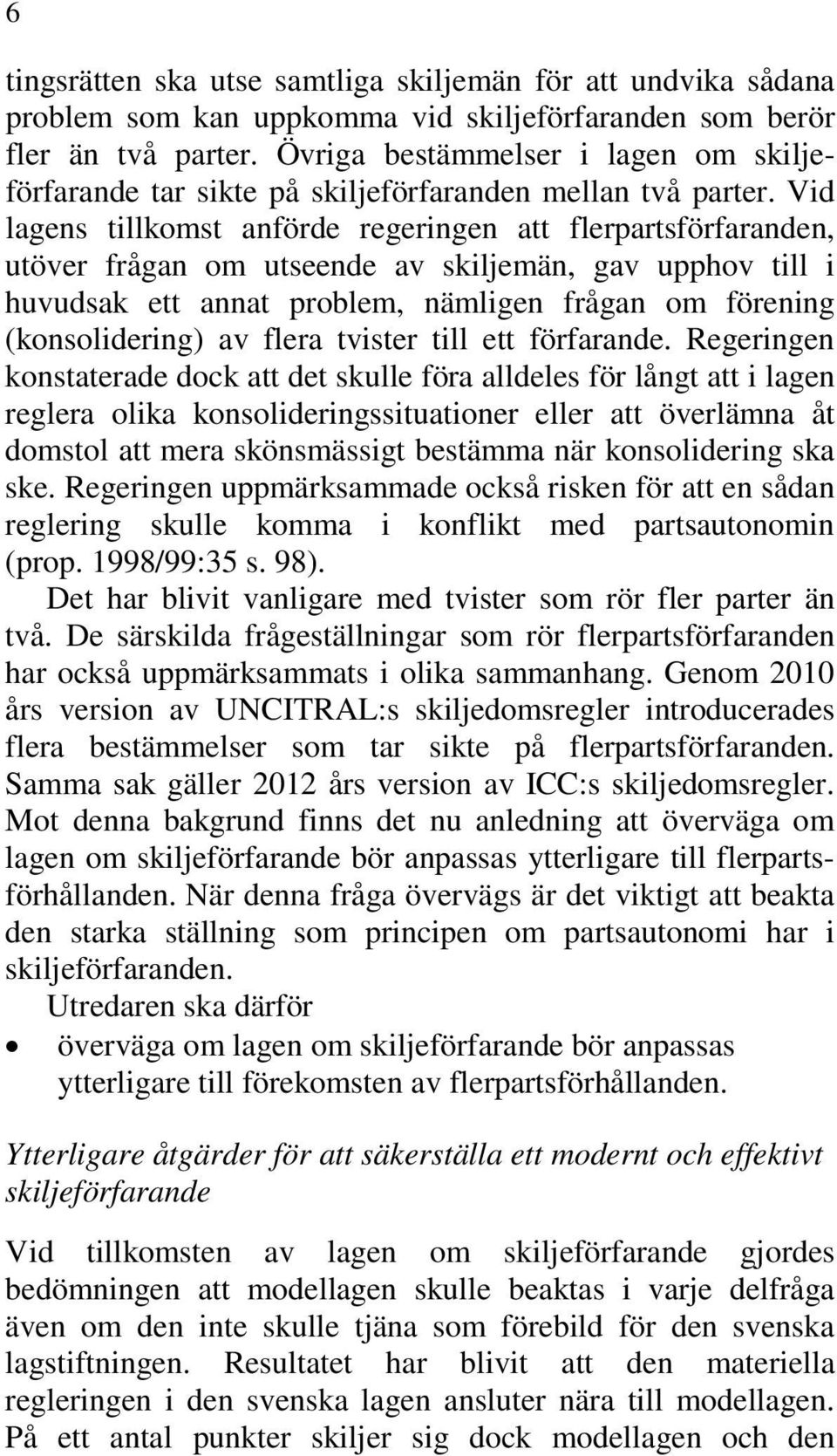 6

tingsrätten ska utse samtliga skiljemän för att undvika sådana problem som kan uppkomma vid skiljeförfaranden som berör fler än två parter. Övriga bestämmelser i lagen om skiljeförfarande tar sikte på skiljeförfaranden mellan två parter. Vid lagens tillkomst anförde regeringen att flerpartsförfaranden, utöver frågan om utseende av skiljemän, gav upphov till i huvudsak ett annat problem, nämligen frågan om förening (konsolidering) av flera tvister till ett förfarande. Regeringen konstaterade dock att det skulle föra alldeles för långt att i lagen reglera olika konsolideringssituationer eller att överlämna åt domstol att mera skönsmässigt bestämma när konsolidering ska ske. Regeringen uppmärksammade också risken för att en sådan reglering skulle komma i konflikt med partsautonomin (prop. 1998/99:35 s. 98).

Det har blivit vanligare med tvister som rör fler parter än två. De särskilda frågeställningar som rör flerpartsförfaranden har också uppmärksammats i olika sammanhang. Genom 2010 års version av UNCITRAL:s skiljedomsregler introducerades flera bestämmelser som tar sikte på flerpartsförfaranden. Samma sak gäller 2012 års version av ICC:s skiljedomsregler. Mot denna bakgrund finns det nu anledning att överväga om lagen om skiljeförfarande bör anpassas ytterligare till flerpartsförhållanden. När denna fråga övervägs är det viktigt att beakta den starka ställning som principen om partsautonomi har i skiljeförfaranden.

Utredaren ska därför

• överväga om lagen om skiljeförfarande bör anpassas ytterligare till förekomsten av flerpartsförhållanden.

Ytterligare åtgärder för att säkerställa ett modernt och effektivt skiljeförfarande

Vid tillkomsten av lagen om skiljeförfarande gjordes bedömningen att modellagen skulle beaktas i varje delfråga även om den inte skulle tjäna som förebild för den svenska lagstiftningen. Resultatet har blivit att den materiella regleringen i den svenska lagen ansluter nära till modellagen. På ett antal punkter skiljer sig dock modellagen och den